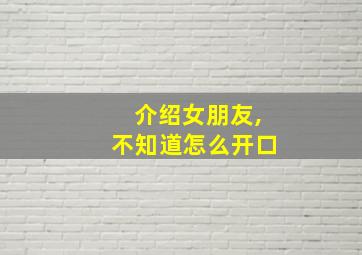 介绍女朋友,
不知道怎么开口